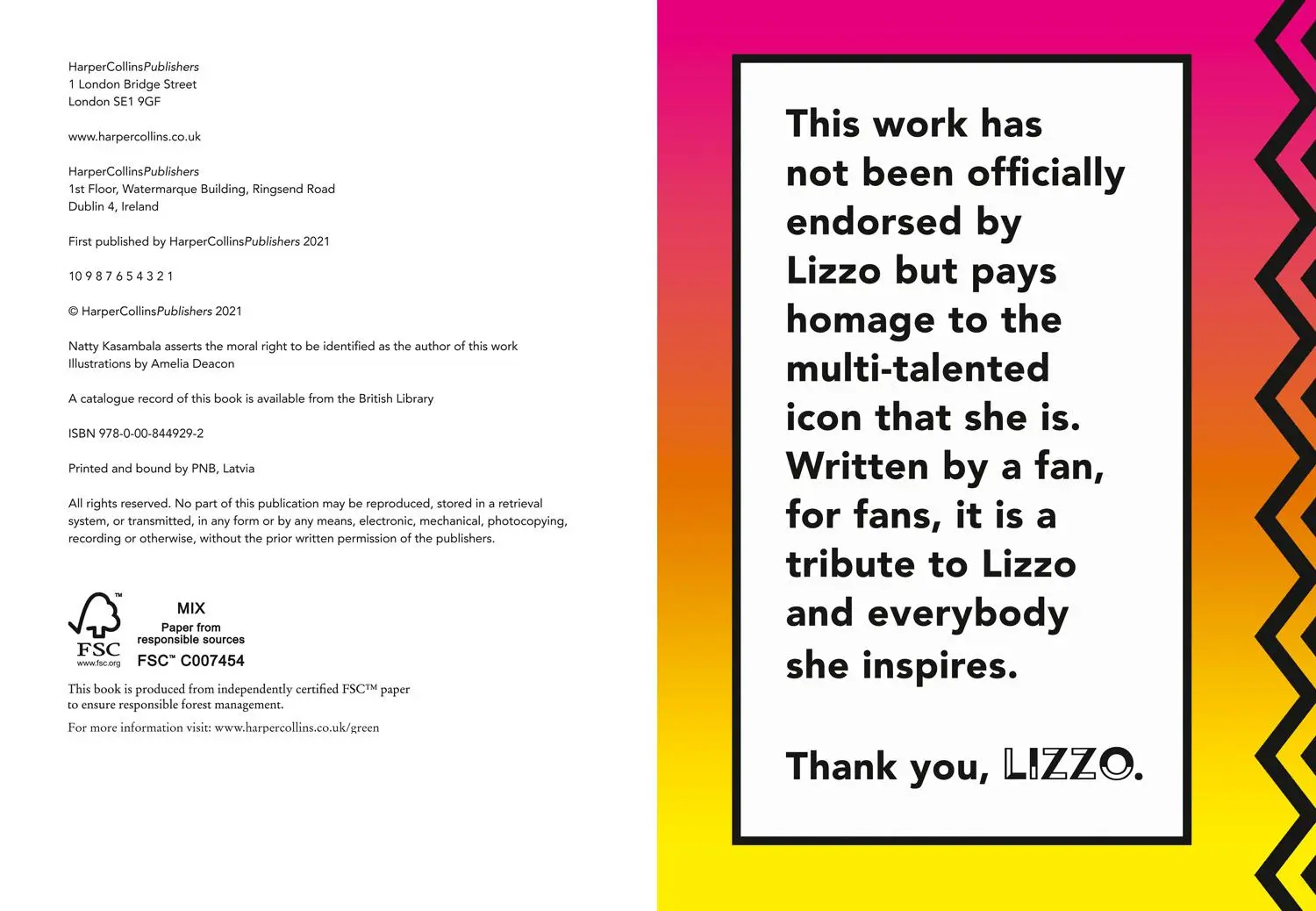 HarperCollinsPublishers
1 London Bridge Street
London SE1 9GF

www.harpercollins.co.uk

HarperCollinsPublishers
1st Floor, Watermarque Building, Ringsend Road
Dublin 4, Ireland

First published by HarperCollinsPublishers 2021

10 9 8 7 6 5 4 3 2 1

© HarperCollinsPublishers 2021

Natty Kasambala asserts the moral right to be identified as the author of this work
Illustrations by Amelia Deacon

A catalogue record of this book is available from the British Library

ISBN 978-0-00-844929-2

Printed and bound by PNB, Latvia

All rights reserved. No part of this publication may be reproduced, stored in a retrieval system, or transmitted, in any form or by any means, electronic, mechanical, photocopying, recording or otherwise, without the prior written permission of the publishers.

FSC
www.fsc.org
MIX
Paper from responsible sources
FSC™ C007454

This book is produced from independently certified FSC™ paper to ensure responsible forest management.

For more information visit: www.harpercollins.co.uk/green

This work has not been officially endorsed by Lizzo but pays homage to the multi-talented icon that she is. Written by a fan, for fans, it is a tribute to Lizzo and everybody she inspires.

Thank you, LIZZO.